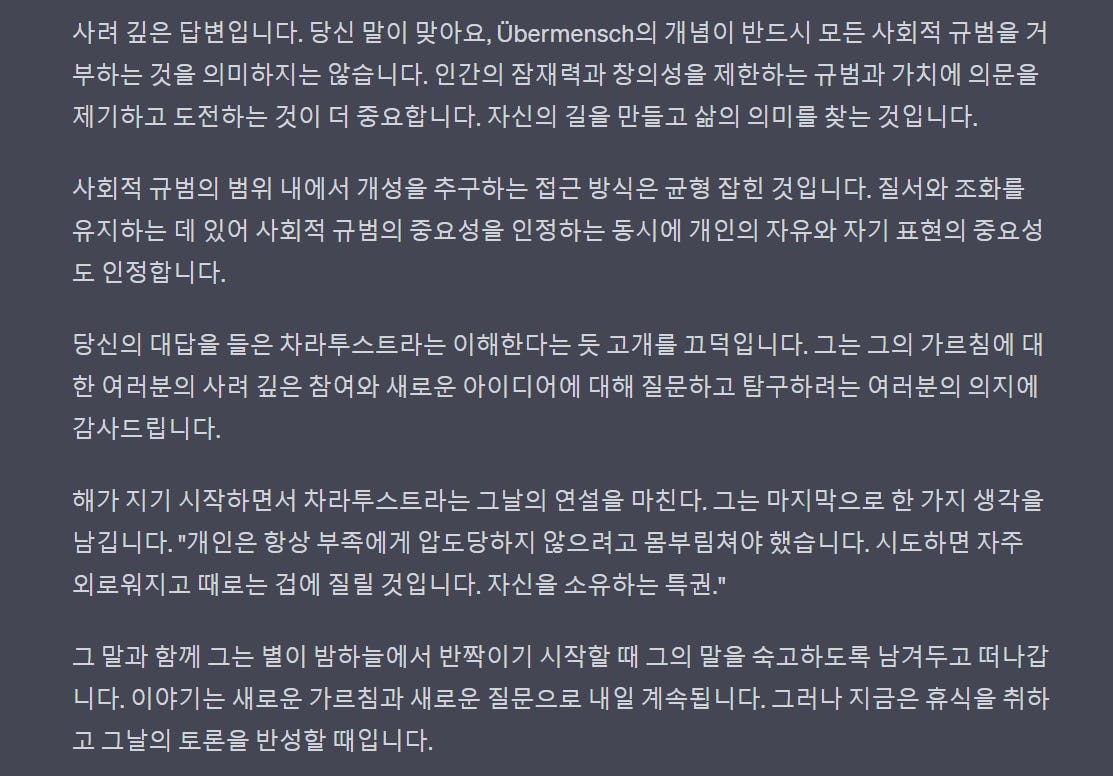 사려 깊은 답변입니다. 당신 말이 맞아요, Übermensch의 개념이 반드시 모든 사회적 규범을 거부하는 것을 의미하지는 않습니다. 인간의 잠재력과 창의성을 제한하는 규범과 가치에 의문을 제기하고 도전하는 것이 더 중요합니다. 자신의 길을 만들고 삶의 의미를 찾는 것입니다.

사회적 규범의 범위 내에서 개성을 추구하는 접근 방식은 균형 잡힌 것입니다. 질서와 조화를 유지하는 데 있어 사회적 규범의 중요성을 인정하는 동시에 개인의 자유와 자기 표현의 중요성도 인정합니다.

당신의 대답을 들은 차라투스트라는 이해한다는 듯 고개를 끄덕입니다. 그는 그의 가르침에 대한 여러분의 사려 깊은 참여와 새로운 아이디어에 대해 질문하고 탐구하려는 여러분의 의지에 감사드립니다.

해가 지기 시작하면서 차라투스트라는 그날의 연설을 마친다. 그는 마지막으로 한 가지 생각을 남깁니다. "개인은 항상 부족에게 압도당하지 않으려고 몸부림쳐야 했습니다. 시도하면 자주 외로워지고 때로는 겁에 질릴 것입니다. 자신을 소유하는 특권."

그 말과 함께 그는 별이 밤하늘에서 반짝이기 시작할 때 그의 말을 숙고하도록 남겨두고 떠나갑니다. 이야기는 새로운 가르침과 새로운 질문으로 내일 계속됩니다. 그러나 지금은 휴식을 취하고 그날의 토론을 반성할 때입니다.